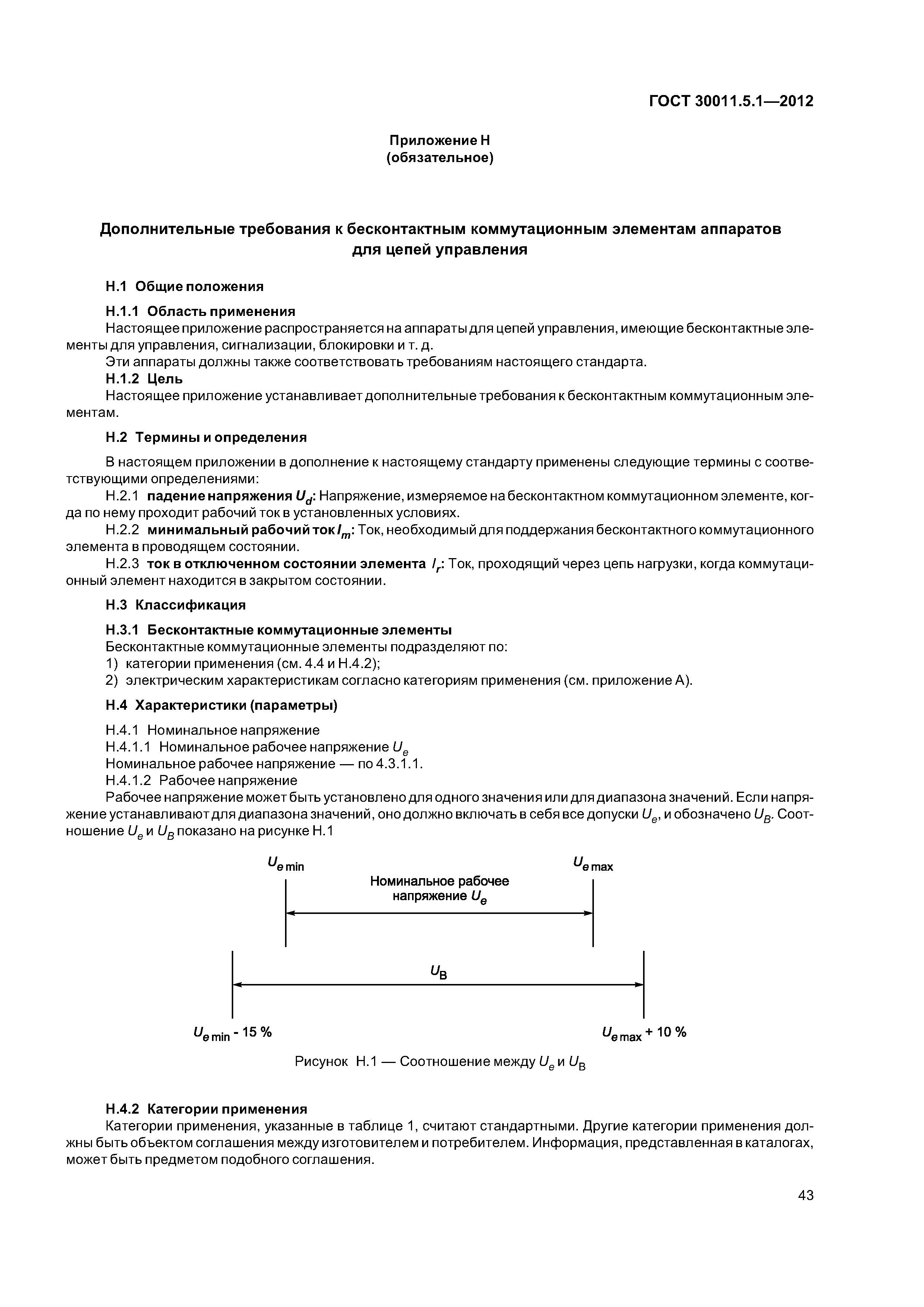 ГОСТ 30011.5.1—2012

Приложение Н
(обязательное)

Дополнительные требования к бесконтактным коммутационным элементам аппаратов для цепей управления

Н.1 Общие положения

Н.1.1 Область применения
Настоящее приложение распространяется на аппараты для цепей управления, имеющие бесконтактные элементы для управления, сигнализации, блокировки и т. д.
Эти аппараты должны также соответствовать требованиям настоящего стандарта.
Н.1.2 Цель
Настоящее приложение устанавливает дополнительные требования к бесконтактным коммутационным элементам.

Н.2 Термины и определения

В настоящем приложении в дополнение к настоящему стандарту применены следующие термины с соответствующими определениями:
Н.2.1 падение напряжения $U_d$: Напряжение, измеряемое на бесконтактном коммутационном элементе, когда по нему проходит рабочий ток в установленных условиях.
Н.2.2 минимальный рабочий ток $I_m$: Ток, необходимый для поддержания бесконтактного коммутационного элемента в проводящем состоянии.
Н.2.3 ток в отключенном состоянии элемента $I_r$: Ток, проходящий через цепь нагрузки, когда коммутационный элемент находится в закрытом состоянии.

Н.3 Классификация

Н.3.1 Бесконтактные коммутационные элементы
Бесконтактные коммутационные элементы подразделяют по:
1) категории применения (см. 4.4 и Н.4.2);
2) электрическим характеристикам согласно категориям применения (см. приложение А).

Н.4 Характеристики (параметры)

Н.4.1 Номинальное напряжение
Н.4.1.1 Номинальное рабочее напряжение $U_e$
Номинальное рабочее напряжение — по 4.3.1.1.
Н.4.1.2 Рабочее напряжение
Рабочее напряжение может быть установлено для одного значения или для диапазона значений. Если напряжение устанавливают для диапазона значений, оно должно включать в себя все допуски $U_e$, и обозначено $U_B$. Соотношение $U_e$ и $U_B$ показано на рисунке Н.1

$U_{e\,min}$
$U_{e\,max}$
Номинальное рабочее напряжение $U_e$
$U_B$
$U_{e\,min}$ - 15 %
$U_{e\,max}$ + 10 %

Рисунок Н.1 — Соотношение между $U_e$ и $U_B$

Н.4.2 Категории применения
Категории применения, указанные в таблице 1, считают стандартными. Другие категории применения должны быть объектом соглашения между изготовителем и потребителем. Информация, представленная в каталогах, может быть предметом подобного соглашения.

43